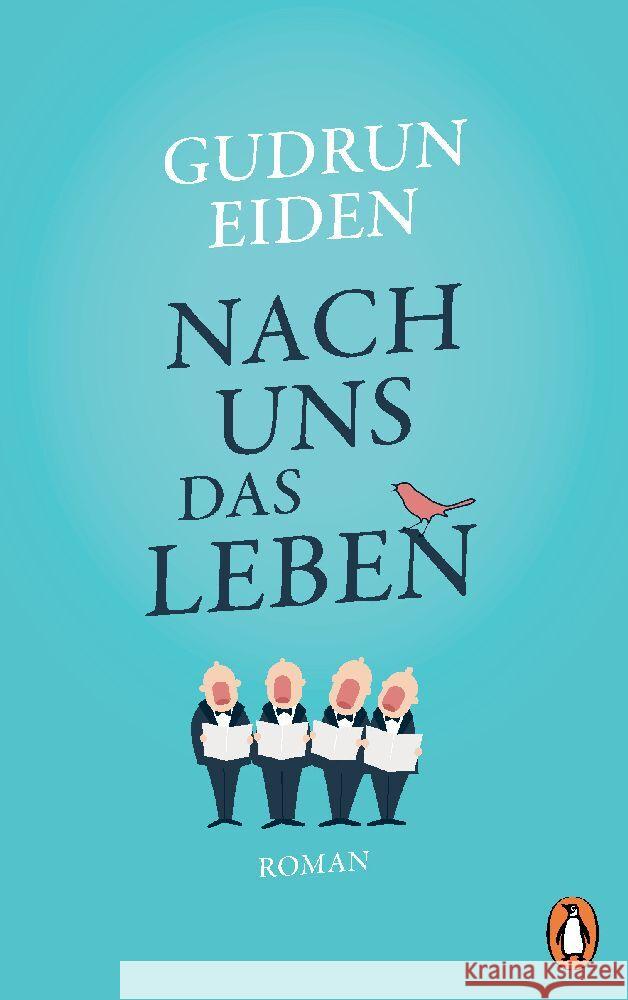 GUDRUN EIDEN

NACH UNS DAS LEBEN

ROMAN